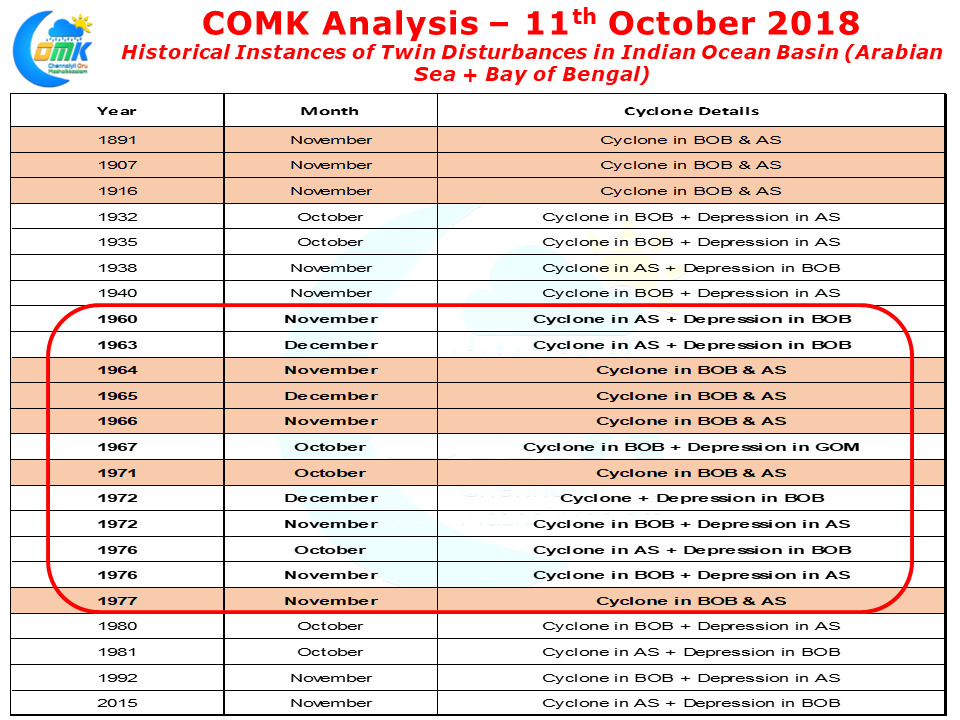 COMK
Chennaiyil Oru Mazhaikaalam

COMK Analysis – 11$^{th}$ October 2018
Historical Instances of Twin Disturbances in Indian Ocean Basin (Arabian Sea + Bay of Bengal)

| Year | Month | Cyclone Details |
|---|---|---|
| 1891 | November | Cyclone in BOB & AS |
| 1907 | November | Cyclone in BOB & AS |
| 1916 | November | Cyclone in BOB & AS |
| 1932 | October | Cyclone in BOB + Depression in AS |
| 1935 | October | Cyclone in BOB + Depression in AS |
| 1938 | November | Cyclone in AS + Depression in BOB |
| 1940 | November | Cyclone in BOB + Depression in AS |
| 1960 | November | Cyclone in AS + Depression in BOB |
| 1963 | December | Cyclone in AS + Depression in BOB |
| 1964 | November | Cyclone in BOB & AS |
| 1965 | December | Cyclone in BOB & AS |
| 1966 | November | Cyclone in BOB & AS |
| 1967 | October | Cyclone in BOB + Depression in GOM |
| 1971 | October | Cyclone in BOB & AS |
| 1972 | December | Cyclone + Depression in BOB |
| 1972 | November | Cyclone in BOB + Depression in AS |
| 1976 | October | Cyclone in AS + Depression in BOB |
| 1976 | November | Cyclone in BOB + Depression in AS |
| 1977 | November | Cyclone in BOB & AS |
| 1980 | October | Cyclone in BOB + Depression in AS |
| 1981 | October | Cyclone in AS + Depression in BOB |
| 1992 | November | Cyclone in BOB + Depression in AS |
| 2015 | November | Cyclone in AS + Depression in BOB |